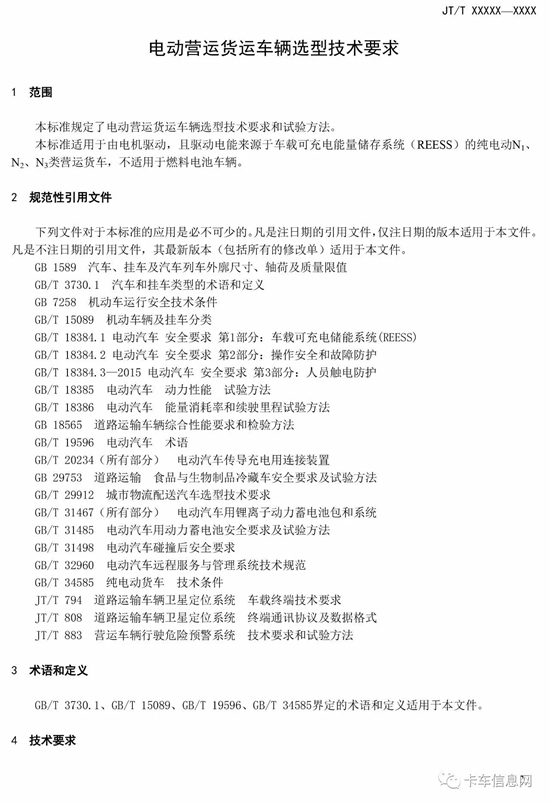 JT/T XXXXX—XXXX

电动营运货运车辆选型技术要求

1 范围

本标准规定了电动营运货运车辆选型技术要求和试验方法。

本标准适用于由电机驱动，且驱动电能来源于车载可充电能量储存系统（REESS）的纯电动$N_1$、$N_2$、$N_3$类营运货车，不适用于燃料电池车辆。

2 规范性引用文件

下列文件对于本标准的应用是必不可少的。凡是注日期的引用文件，仅注日期的版本适用于本文件。凡是不注日期的引用文件，其最新版本（包括所有的修改单）适用于本文件。

GB 1589 汽车、挂车及汽车列车外廓尺寸、轴荷及质量限值
GB/T 3730.1 汽车和挂车类型的术语和定义
GB 7258 机动车运行安全技术条件
GB/T 15089 机动车辆及挂车分类
GB/T 18384.1 电动汽车 安全要求 第1部分：车载可充电储能系统(REESS)
GB/T 18384.2 电动汽车 安全要求 第2部分：操作安全和故障防护
GB/T 18384.3—2015 电动汽车 安全要求 第3部分：人员触电防护
GB/T 18385 电动汽车 动力性能 试验方法
GB/T 18386 电动汽车 能量消耗率和续驶里程试验方法
GB 18565 道路运输车辆综合性能要求和检验方法
GB/T 19596 电动汽车 术语
GB/T 20234（所有部分） 电动汽车传导充电用连接装置
GB 29753 道路运输 食品与生物制品冷藏车安全要求及试验方法
GB/T 29912 城市物流配送汽车选型技术要求
GB/T 31467（所有部分） 电动汽车用锂离子动力蓄电池包和系统
GB/T 31485 电动汽车用动力蓄电池安全要求及试验方法
GB/T 31498 电动汽车碰撞后安全要求
GB/T 32960 电动汽车远程服务与管理系统技术规范
GB/T 34585 纯电动货车 技术条件
JT/T 794 道路运输车辆卫星定位系统 车载终端技术要求
JT/T 808 道路运输车辆卫星定位系统 终端通讯协议及数据格式
JT/T 883 营运车辆行驶危险预警系统 技术要求和试验方法

3 术语和定义

GB/T 3730.1、GB/T 15089、GB/T 19596、GB/T 34585界定的术语和定义适用于本文件。

4 技术要求

卡车信息网